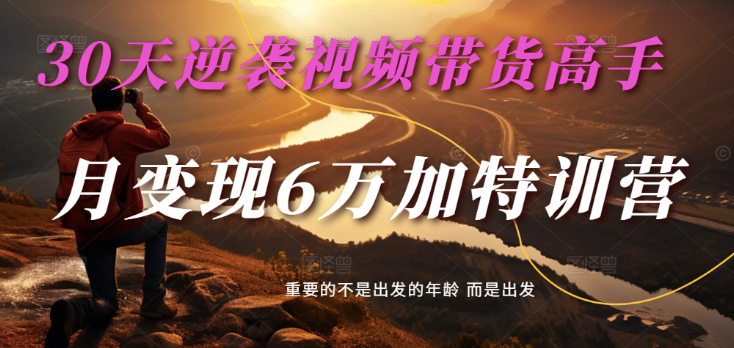 30天逆袭视频带货高手

月变现6万加特训营

重要的不是出发的年龄 而是出发